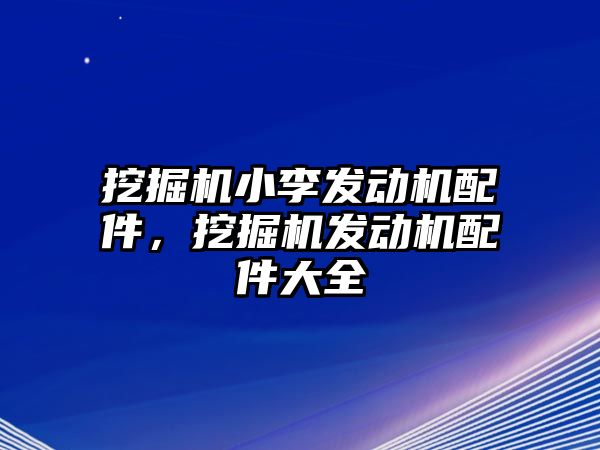 挖掘机小李发动机配件，挖掘机发动机配件大全